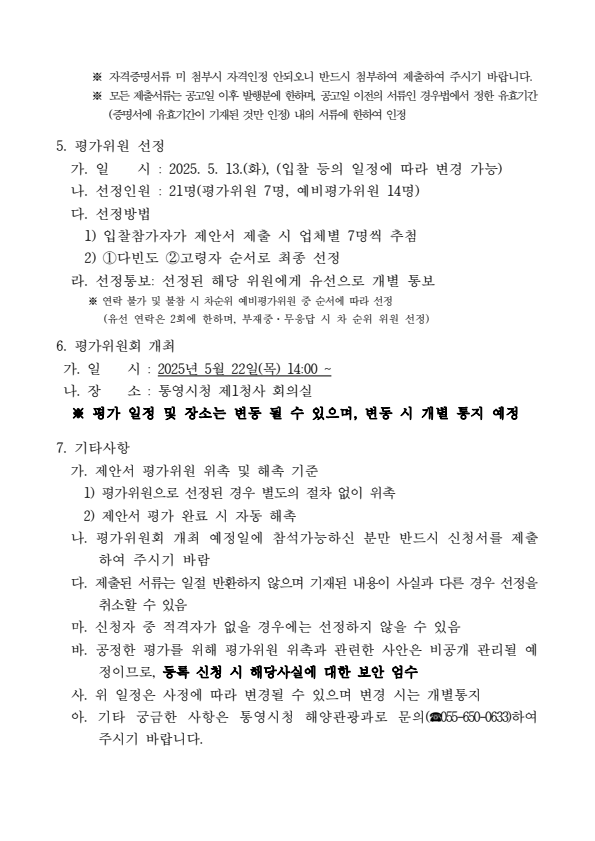 ※ 자격증명서류 미 첨부시 자격인정 안되오니 반드시 첨부하여 제출하여 주시기 바랍니다.
※ 모든 제출서류는 공고일 이후 발행분에 한하며, 공고일 이전의 서류인 경우법에서 정한 유효기간 (증명서에 유효기간이 기재된 것만 인정) 내의 서류에 한하여 인정

5. 평가위원 선정
가. 일 시 : 2025. 5. 13.(화), (입찰 등의 일정에 따라 변경 가능)
나. 선정인원 : 21명(평가위원 7명, 예비평가위원 14명)
다. 선정방법
1) 입찰참가자가 제안서 제출 시 업체별 7명씩 추첨
2) ①다빈도 ②고령자 순서로 최종 선정
라. 선정통보: 선정된 해당 위원에게 유선으로 개별 통보
※ 연락 불가 및 불참 시 차순위 예비평가위원 중 순서에 따라 선정
(유선 연락은 2회에 한하며, 부재중·무응답 시 차 순위 위원 선정)

6. 평가위원회 개최
가. 일 시 : 2025년 5월 22일(목) 14:00 ~
나. 장 소 : 통영시청 제1청사 회의실
※ 평가 일정 및 장소는 변동 될 수 있으며, 변동 시 개별 통지 예정

7. 기타사항
가. 제안서 평가위원 위촉 및 해촉 기준
1) 평가위원으로 선정된 경우 별도의 절차 없이 위촉
2) 제안서 평가 완료 시 자동 해촉
나. 평가위원회 개최 예정일에 참석가능하신 분만 반드시 신청서를 제출하여 주시기 바람
다. 제출된 서류는 일절 반환하지 않으며 기재된 내용이 사실과 다른 경우 선정을 취소할 수 있음
마. 신청자 중 적격자가 없을 경우에는 선정하지 않을 수 있음
바. 공정한 평가를 위해 평가위원 위촉과 관련한 사안은 비공개 관리될 예정이므로, 등록 신청 시 해당사실에 대한 보안 엄수
사. 위 일정은 사정에 따라 변경될 수 있으며 변경 시는 개별통지
아. 기타 궁금한 사항은 통영시청 해양관광과로 문의(☎055-650-0633)하여 주시기 바랍니다.